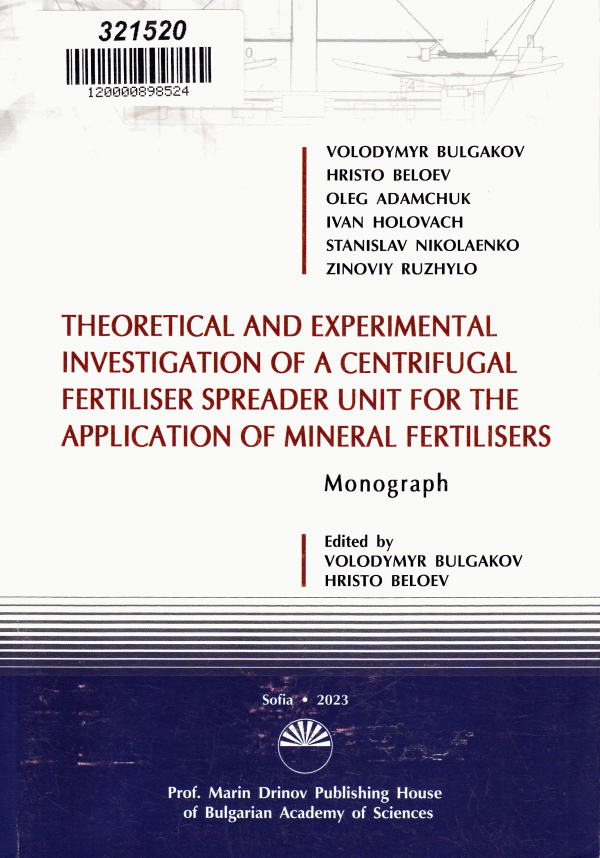 321520

120000898524

VOLODYMYR BULGAKOV
HRISTO BELOEV
OLEG ADAMCHUK
IVAN HOLOVACH
STANISLAV NIKOLAENKO
ZINOVIY RUZHYLO

THEORETICAL AND EXPERIMENTAL INVESTIGATION OF A CENTRIFUGAL FERTILISER SPREADER UNIT FOR THE APPLICATION OF MINERAL FERTILISERS

Monograph

Edited by
VOLODYMYR BULGAKOV
HRISTO BELOEV

Sofia • 2023

Prof. Marin Drinov Publishing House
of Bulgarian Academy of Sciences